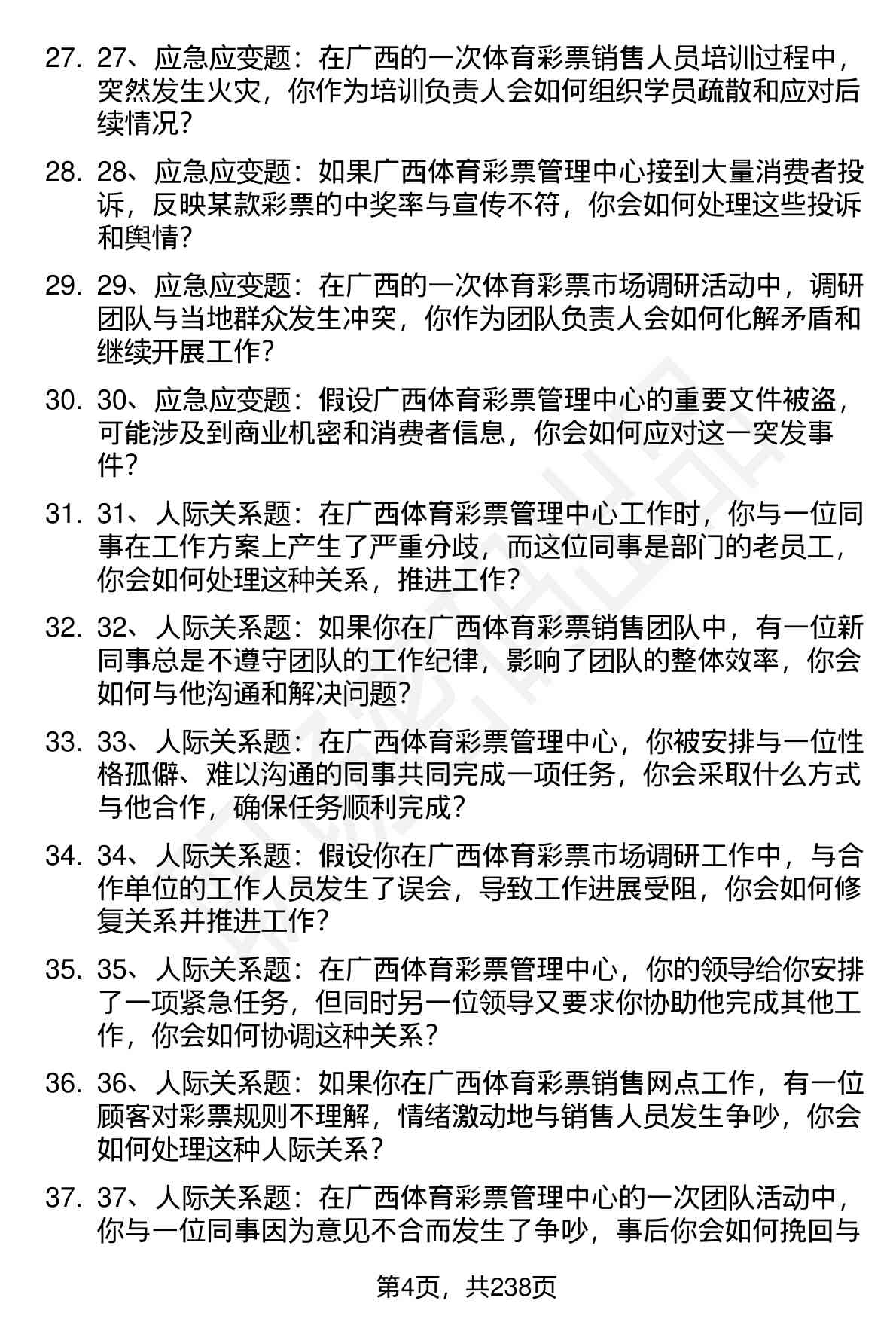 27. 27、应急应变题：在广西的一次体育彩票销售人员培训过程中，突然发生火灾，你作为培训负责人会如何组织学员疏散和应对后续情况？

28. 28、应急应变题：如果广西体育彩票管理中心接到大量消费者投诉，反映某款彩票的中奖率与宣传不符，你会如何处理这些投诉和舆情？

29. 29、应急应变题：在广西的一次体育彩票市场调研活动中，调研团队与当地群众发生冲突，你作为团队负责人会如何化解矛盾和继续开展工作？

30. 30、应急应变题：假设广西体育彩票管理中心的重要文件被盗，可能涉及到商业机密和消费者信息，你会如何应对这一突发事件？

31. 31、人际关系题：在广西体育彩票管理中心工作时，你与一位同事在工作方案上产生了严重分歧，而这位同事是部门的老员工，你会如何处理这种关系，推进工作？

32. 32、人际关系题：如果你在广西体育彩票销售团队中，有一位新同事总是不遵守团队的工作纪律，影响了团队的整体效率，你会如何与他沟通和解决问题？

33. 33、人际关系题：在广西体育彩票管理中心，你被安排与一位性格孤僻、难以沟通的同事共同完成一项任务，你会采取什么方式与他合作，确保任务顺利完成？

34. 34、人际关系题：假设你在广西体育彩票市场调研工作中，与合作单位的工作人员发生了误会，导致工作进展受阻，你会如何修复关系并推进工作？

35. 35、人际关系题：在广西体育彩票管理中心，你的领导给你安排了一项紧急任务，但同时另一位领导又要求你协助他完成其他工作，你会如何协调这种关系？

36. 36、人际关系题：如果你在广西体育彩票销售网点工作，有一位顾客对彩票规则不理解，情绪激动地与销售人员发生争吵，你会如何处理这种人际关系？

37. 37、人际关系题：在广西体育彩票管理中心的一次团队活动中，你与一位同事因为意见不合而发生了争吵，事后你会如何挽回与

第4页，共238页